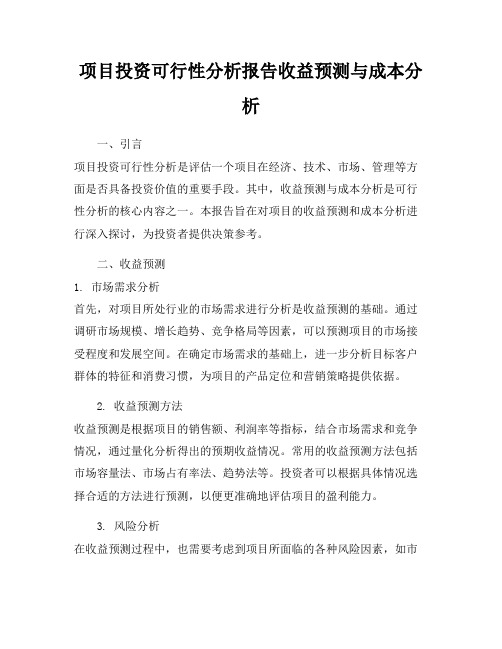 项目投资可行性分析报告收益预测与成本分析

一、引言

项目投资可行性分析是评估一个项目在经济、技术、市场、管理等方面是否具备投资价值的重要手段。其中，收益预测与成本分析是可行性分析的核心内容之一。本报告旨在对项目的收益预测和成本分析进行深入探讨，为投资者提供决策参考。

二、收益预测

1. 市场需求分析

首先，对项目所处行业的市场需求进行分析是收益预测的基础。通过调研市场规模、增长趋势、竞争格局等因素，可以预测项目的市场接受程度和发展空间。在确定市场需求的基础上，进一步分析目标客户群体的特征和消费习惯，为项目的产品定位和营销策略提供依据。

2. 收益预测方法

收益预测是根据项目的销售额、利润率等指标，结合市场需求和竞争情况，通过量化分析得出的预期收益情况。常用的收益预测方法包括市场容量法、市场占有率法、趋势法等。投资者可以根据具体情况选择合适的方法进行预测，以便更准确地评估项目的盈利能力。

3. 风险分析

在收益预测过程中，也需要考虑到项目所面临的各种风险因素，如市